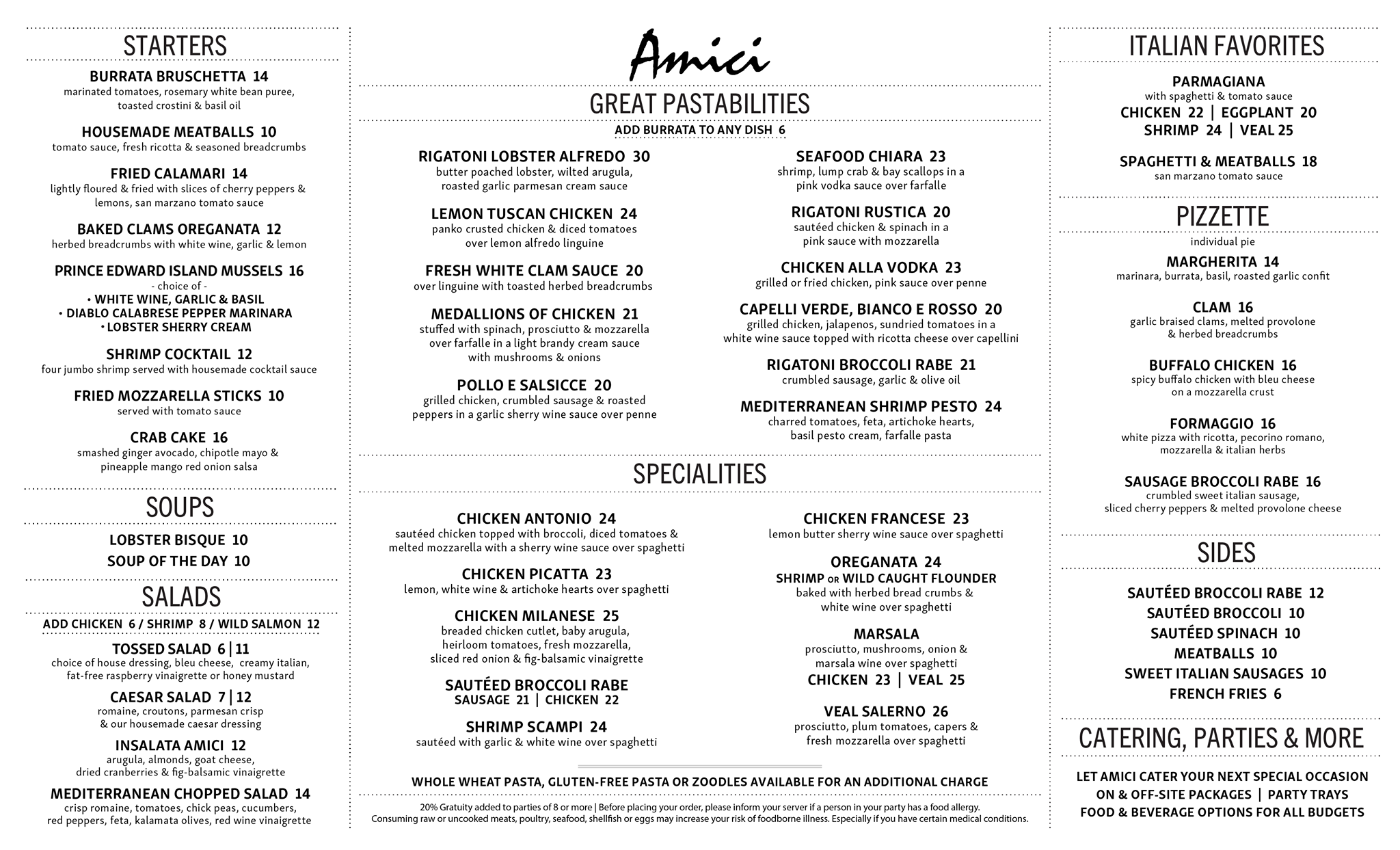 STARTERS

BURRATA BRUSCHETTA 14
marinated tomatoes, rosemary white bean puree, toasted crostini & basil oil

HOUSEMADE MEATBALLS 10
tomato sauce, fresh ricotta & seasoned breadcrumbs

FRIED CALAMARI 14
lightly floured & fried with slices of cherry peppers & lemons, san marzano tomato sauce

BAKED CLAMS OREGANATA 12
herbed breadcrumbs with white wine, garlic & lemon

PRINCE EDWARD ISLAND MUSSELS 16
- choice of -
• WHITE WINE, GARLIC & BASIL
• DIABLO CALABRESE PEPPER MARINARA
• LOBSTER SHERRY CREAM

SHRIMP COCKTAIL 12
four jumbo shrimp served with housemade cocktail sauce

FRIED MOZZARELLA STICKS 10
served with tomato sauce

CRAB CAKE 16
smashed ginger avocado, chipotle mayo & pineapple mango red onion salsa

SOUPS

LOBSTER BISQUE 10
SOUP OF THE DAY 10

SALADS

ADD CHICKEN 6 / SHRIMP 8 / WILD SALMON 12

TOSSED SALAD 6 | 11
choice of house dressing, bleu cheese, creamy italian, fat-free raspberry vinaigrette or honey mustard

CAESAR SALAD 7 | 12
romaine, croutons, parmesan crisp & our housemade caesar dressing

INSALATA AMICI 12
arugula, almonds, goat cheese, dried cranberries & fig-balsamic vinaigrette

MEDITERRANEAN CHOPPED SALAD 14
crisp romaine, tomatoes, chick peas, cucumbers, red peppers, feta, kalamata olives, red wine vinaigrette

Amici

GREAT PASTABILITIES

ADD BURRATA TO ANY DISH 6

RIGATONI LOBSTER ALFREDO 30
butter poached lobster, wilted arugula, roasted garlic parmesan cream sauce

LEMON TUSCAN CHICKEN 24
panko crusted chicken & diced tomatoes over lemon alfredo linguine

FRESH WHITE CLAM SAUCE 20
over linguine with toasted herbed breadcrumbs

MEDALLIONS OF CHICKEN 21
stuffed with spinach, prosciutto & mozzarella over farfalle in a light brandy cream sauce with mushrooms & onions

POLLO E SALSICCE 20
grilled chicken, crumbled sausage & roasted peppers in a garlic sherry wine sauce over penne

SEAFOOD CHIARA 23
shrimp, lump crab & bay scallops in a pink vodka sauce over farfalle

RIGATONI RUSTICA 20
sautéed chicken & spinach in a pink sauce with mozzarella

CHICKEN ALLA VODKA 23
grilled or fried chicken, pink sauce over penne

CAPELLI VERDE, BIANCO E ROSSO 20
grilled chicken, jalapenos, sundried tomatoes in a white wine sauce topped with ricotta cheese over capellini

RIGATONI BROCCOLI RABE 21
crumbled sausage, garlic & olive oil

MEDITERRANEAN SHRIMP PESTO 24
charred tomatoes, feta, artichoke hearts, basil pesto cream, farfalle pasta

SPECIALITIES

CHICKEN ANTONIO 24
sautéed chicken topped with broccoli, diced tomatoes & melted mozzarella with a sherry wine sauce over spaghetti

CHICKEN PICATTA 23
lemon, white wine & artichoke hearts over spaghetti

CHICKEN MILANESE 25
breaded chicken cutlet, baby arugula, heirloom tomatoes, fresh mozzarella, sliced red onion & fig-balsamic vinaigrette

SAUTÉED BROCCOLI RABE
SAUSAGE 21 | CHICKEN 22

SHRIMP SCAMPI 24
sautéed with garlic & white wine over spaghetti

CHICKEN FRANCESE 23
lemon butter sherry wine sauce over spaghetti

OREGANATA 24
SHRIMP OR WILD CAUGHT FLOUNDER
baked with herbed bread crumbs & white wine over spaghetti

MARSALA
prosciutto, mushrooms, onion & marsala wine over spaghetti
CHICKEN 23 | VEAL 25

VEAL SALERNO 26
prosciutto, plum tomatoes, capers & fresh mozzarella over spaghetti

WHOLE WHEAT PASTA, GLUTEN-FREE PASTA OR ZOODLES AVAILABLE FOR AN ADDITIONAL CHARGE

20% Gratuity added to parties of 8 or more | Before placing your order, please inform your server if a person in your party has a food allergy.
Consuming raw or uncooked meats, poultry, seafood, shellfish or eggs may increase your risk of foodborne illness. Especially if you have certain medical conditions.

ITALIAN FAVORITES

PARMAGIANA
with spaghetti & tomato sauce
CHICKEN 22 | EGGPLANT 20
SHRIMP 24 | VEAL 25

SPAGHETTI & MEATBALLS 18
san marzano tomato sauce

PIZZETTE

individual pie

MARGHERITA 14
marinara, burrata, basil, roasted garlic confit

CLAM 16
garlic braised clams, melted provolone & herbed breadcrumbs

BUFFALO CHICKEN 16
spicy buffalo chicken with bleu cheese on a mozzarella crust

FORMAGGIO 16
white pizza with ricotta, pecorino romano, mozzarella & italian herbs

SAUSAGE BROCCOLI RABE 16
crumbled sweet italian sausage, sliced cherry peppers & melted provolone cheese

SIDES

SAUTÉED BROCCOLI RABE 12
SAUTÉED BROCCOLI 10
SAUTÉED SPINACH 10
MEATBALLS 10
SWEET ITALIAN SAUSAGES 10
FRENCH FRIES 6

CATERING, PARTIES & MORE

LET AMICI CATER YOUR NEXT SPECIAL OCCASION
ON & OFF-SITE PACKAGES | PARTY TRAYS
FOOD & BEVERAGE OPTIONS FOR ALL BUDGETS